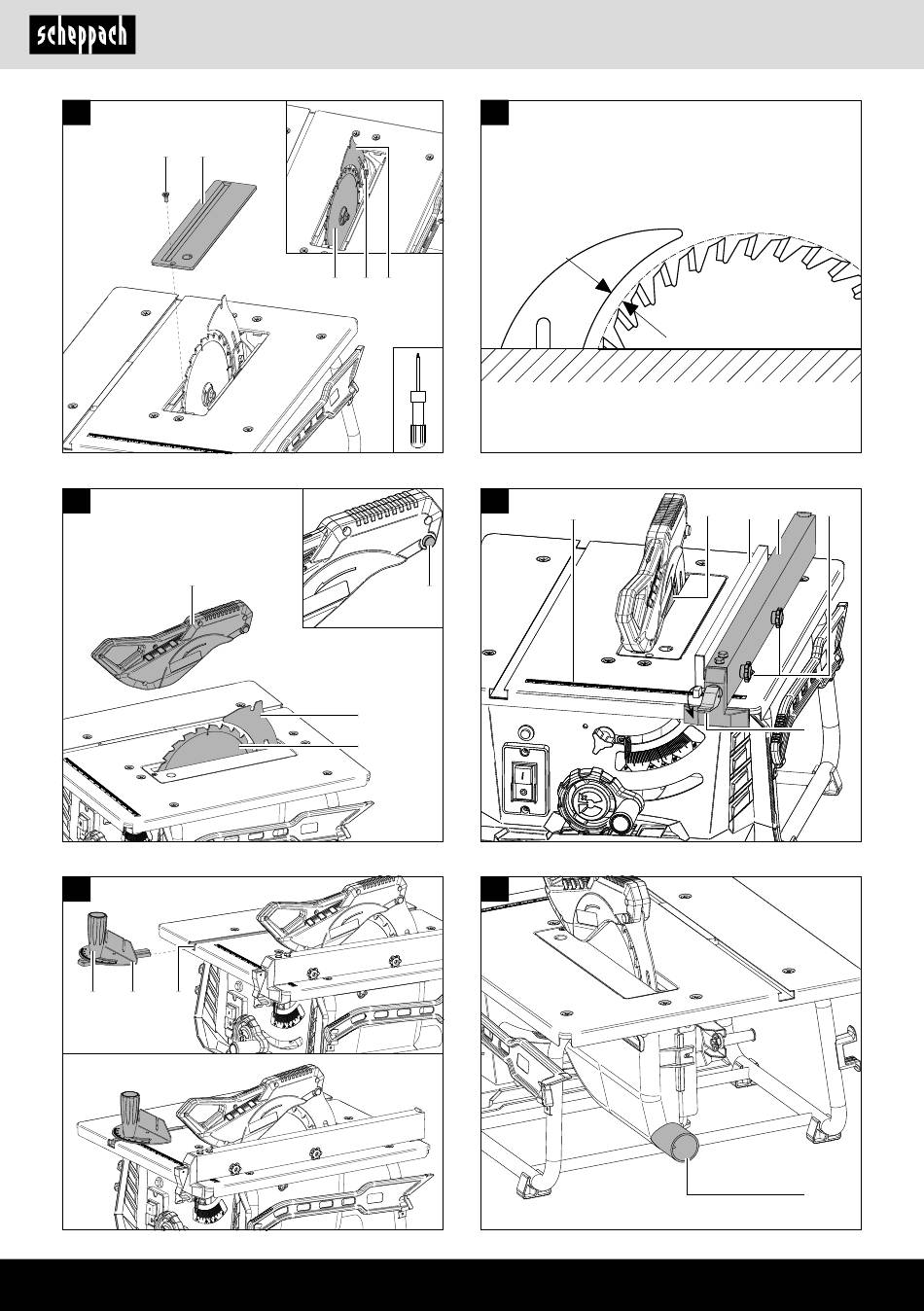 scheppach